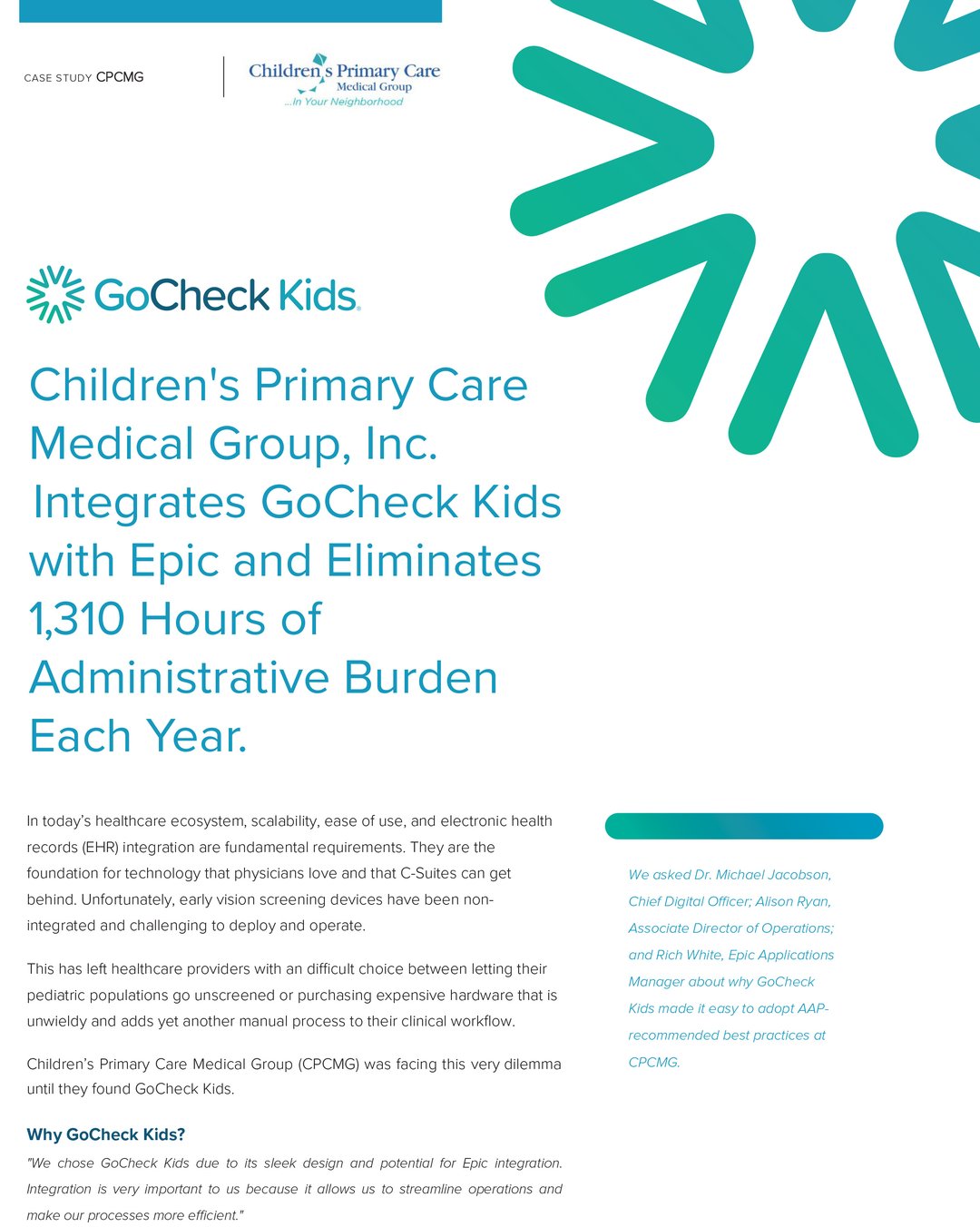 CASE STUDY CPCMG

Children's Primary Care Medical Group
...In Your Neighborhood

GoCheck Kids.

Children's Primary Care Medical Group, Inc. Integrates GoCheck Kids with Epic and Eliminates 1,310 Hours of Administrative Burden Each Year.

In today's healthcare ecosystem, scalability, ease of use, and electronic health records (EHR) integration are fundamental requirements. They are the foundation for technology that physicians love and that C-Suites can get behind. Unfortunately, early vision screening devices have been non-integrated and challenging to deploy and operate.

This has left healthcare providers with an difficult choice between letting their pediatric populations go unscreened or purchasing expensive hardware that is unwieldy and adds yet another manual process to their clinical workflow.

Children's Primary Care Medical Group (CPCMG) was facing this very dilemma until they found GoCheck Kids.

Why GoCheck Kids?

"We chose GoCheck Kids due to its sleek design and potential for Epic integration. Integration is very important to us because it allows us to streamline operations and make our processes more efficient."

We asked Dr. Michael Jacobson, Chief Digital Officer; Alison Ryan, Associate Director of Operations; and Rich White, Epic Applications Manager about why GoCheck Kids made it easy to adopt AAP-recommended best practices at CPCMG.